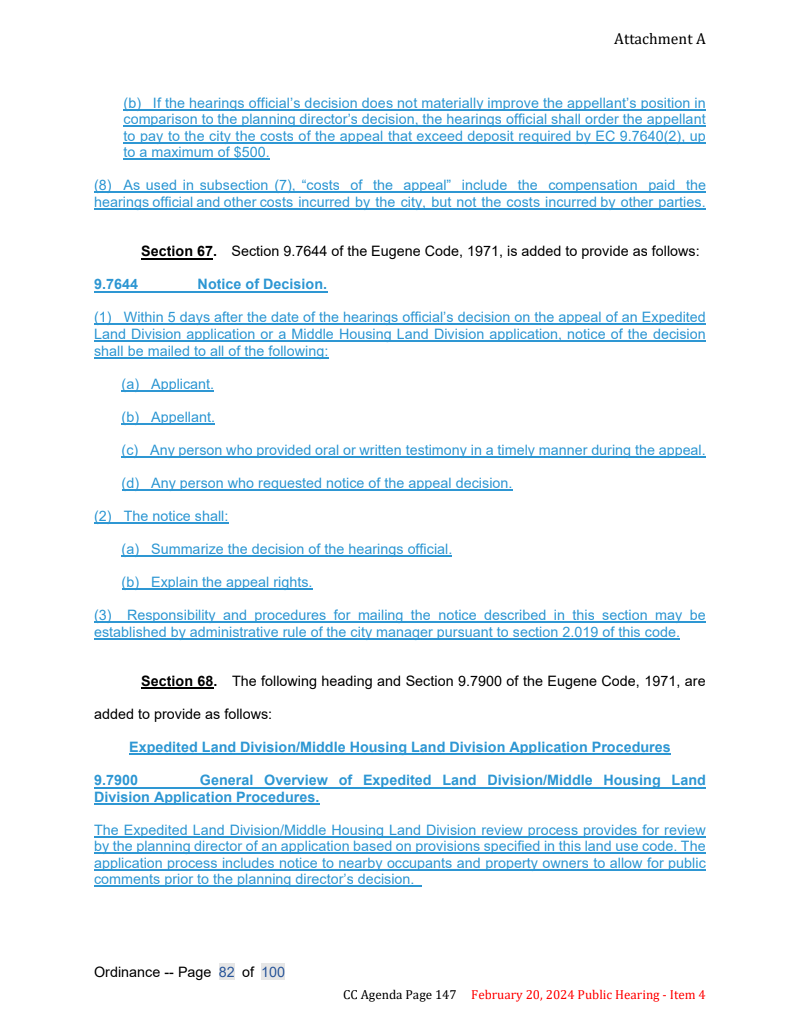 Attachment A

(b) If the hearings official's decision does not materially improve the appellant's position in comparison to the planning director's decision, the hearings official shall order the appellant to pay to the city the costs of the appeal that exceed deposit required by EC 9.7640(2), up to a maximum of $500.

(8) As used in subsection (7), "costs of the appeal" include the compensation paid the hearings official and other costs incurred by the city, but not the costs incurred by other parties.

Section 67. Section 9.7644 of the Eugene Code, 1971, is added to provide as follows:

9.7644 Notice of Decision.

(1) Within 5 days after the date of the hearings official's decision on the appeal of an Expedited Land Division application or a Middle Housing Land Division application, notice of the decision shall be mailed to all of the following:

(a) Applicant.

(b) Appellant.

(c) Any person who provided oral or written testimony in a timely manner during the appeal.

(d) Any person who requested notice of the appeal decision.

(2) The notice shall:

(a) Summarize the decision of the hearings official.

(b) Explain the appeal rights.

(3) Responsibility and procedures for mailing the notice described in this section may be established by administrative rule of the city manager pursuant to section 2.019 of this code.

Section 68. The following heading and Section 9.7900 of the Eugene Code, 1971, are added to provide as follows:

Expedited Land Division/Middle Housing Land Division Application Procedures

9.7900 General Overview of Expedited Land Division/Middle Housing Land Division Application Procedures.

The Expedited Land Division/Middle Housing Land Division review process provides for review by the planning director of an application based on provisions specified in this land use code. The application process includes notice to nearby occupants and property owners to allow for public comments prior to the planning director's decision.

Ordinance -- Page 82 of 100

CC Agenda Page 147 February 20, 2024 Public Hearing - Item 4